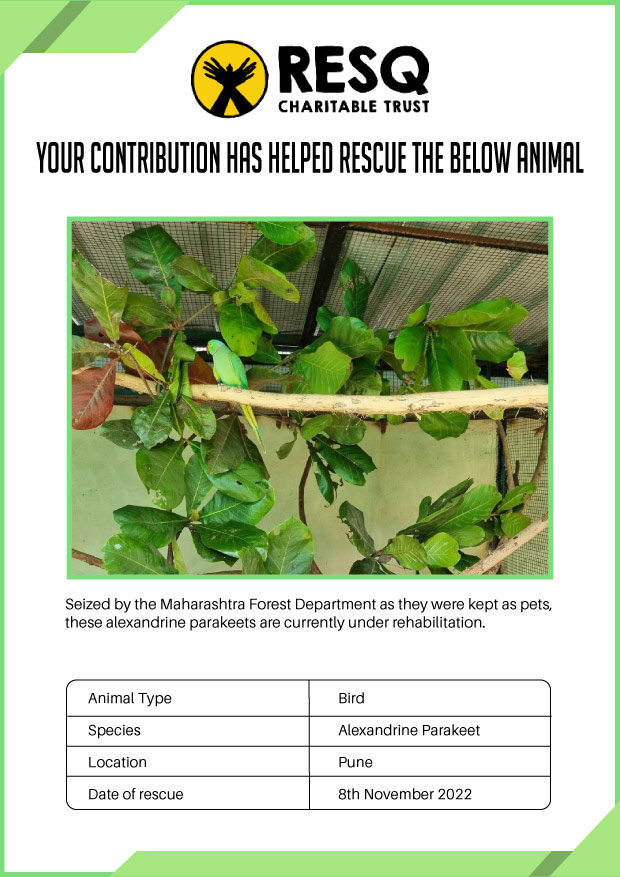 RESQ
CHARITABLE TRUST

YOUR CONTRIBUTION HAS HELPED RESCUE THE BELOW ANIMAL

Seized by the Maharashtra Forest Department as they were kept as pets, these alexandrine parakeets are currently under rehabilitation.

| Animal Type | Bird |
|---|---|
| Species | Alexandrine Parakeet |
| Location | Pune |
| Date of rescue | 8th November 2022 |